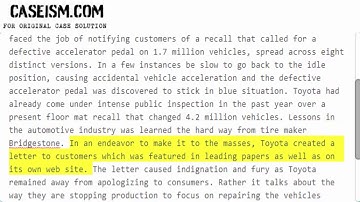 CASEISM.COM
FOR ORIGINAL CASE SOLUTION

faced the job of notifying customers of a recall that called for a defective accelerator pedal on 1.7 million vehicles, spread across eight distinct versions. In a few instances be slow to go back to the idle position, causing accidental vehicle acceleration and the defective accelerator pedal was discovered to stick in blue situation. Toyota had already come under intense public inspection in the past year over a present floor mat recall that changed 4.2 million vehicles. Lessons in the automotive industry was learned the hard way from tire maker Bridgestone. In an endeavor to make it to the masses, Toyota created a letter to customers which was featured in leading papers as well as on its own web site. The letter caused indignation and fury as Toyota remained away from apologizing to consumers. Rather it talks about the way they are stopping production to focus on repairing the vehicles